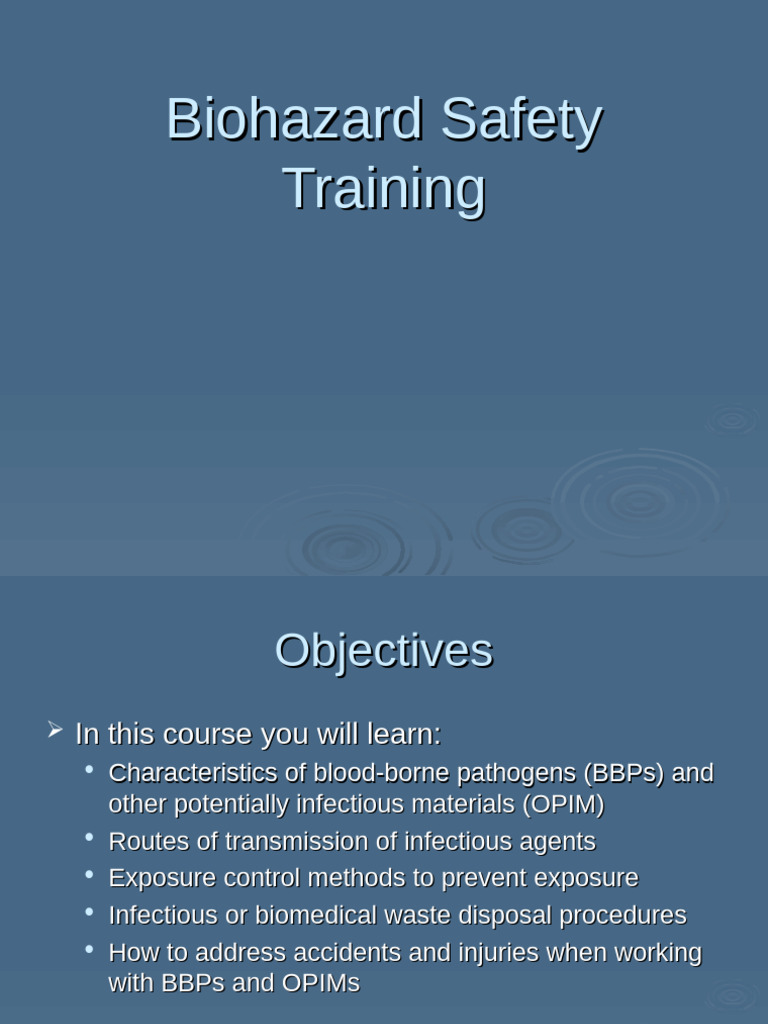 Biohazard Safety Training

Objectives

➢ In this course you will learn:
• Characteristics of blood-borne pathogens (BBPs) and other potentially infectious materials (OPIM)
• Routes of transmission of infectious agents
• Exposure control methods to prevent exposure
• Infectious or biomedical waste disposal procedures
• How to address accidents and injuries when working with BBPs and OPIMs